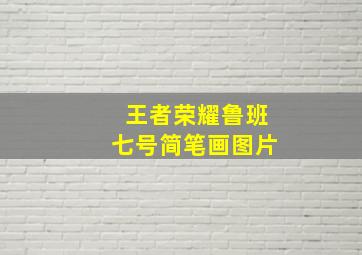 王者荣耀鲁班
七号简笔画图片